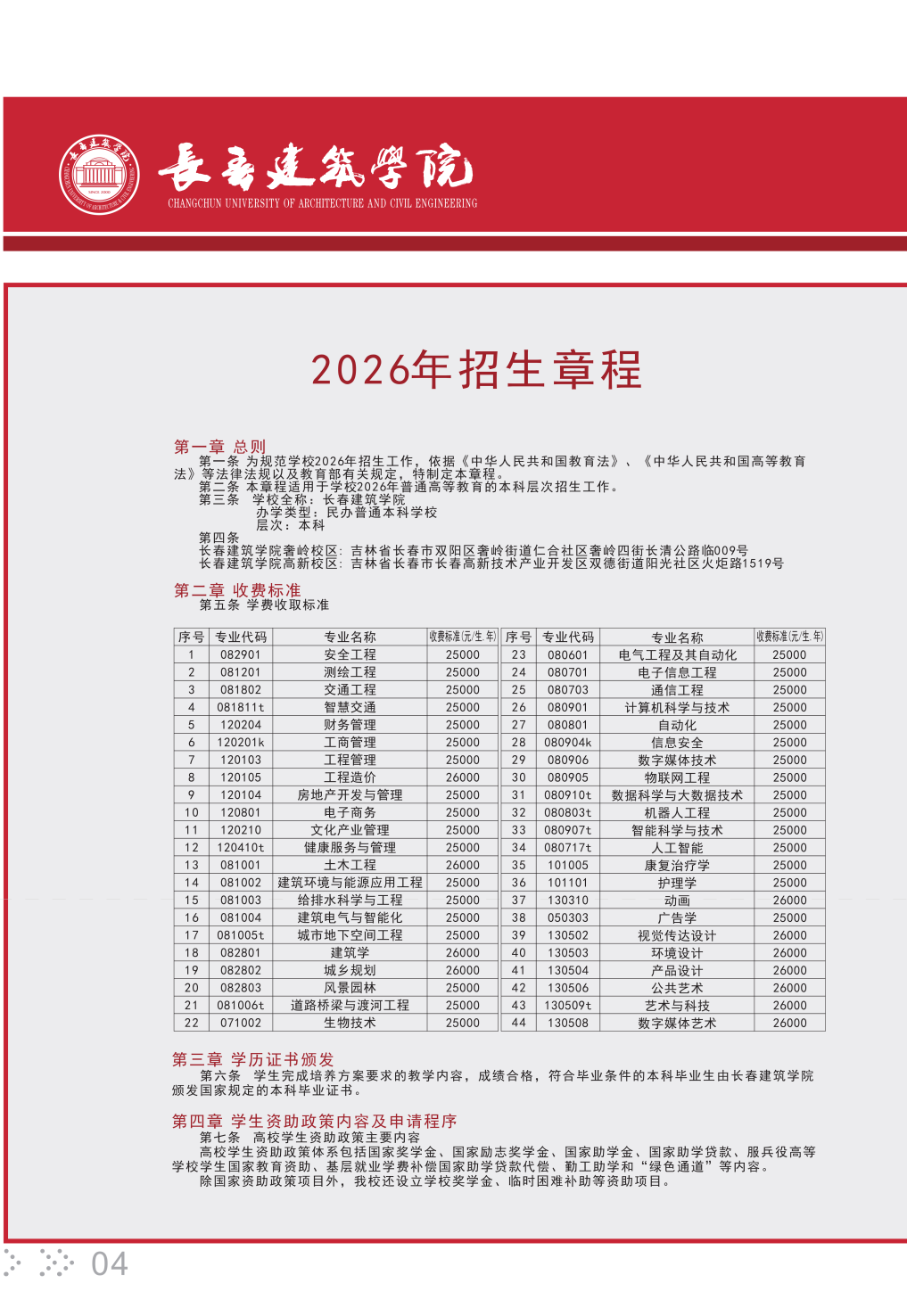 长春建筑学院
CHANGCHUN UNIVERSITY OF ARCHITECTURE AND CIVIL ENGINEERING

2026年招生章程

第一章 总则
第一条 为规范学校2026年招生工作，依据《中华人民共和国教育法》、《中华人民共和国高等教育法》等法律法规以及教育部有关规定，特制定本章程。
第二条 本章程适用于学校2026年普通高等教育的本科层次招生工作。
第三条 学校全称：长春建筑学院
办学类型：民办普通本科学校
层次：本科
第四条
长春建筑学院奢岭校区：吉林省长春市双阳区奢岭街道仁合社区奢岭四街长清公路临009号
长春建筑学院高新校区：吉林省长春市长春高新技术产业开发区双德街道阳光社区火炬路1519号

第二章 收费标准
第五条 学费收取标准

| 序号 | 专业代码 | 专业名称 | 收费标准(元/生.年) | 序号 | 专业代码 | 专业名称 | 收费标准(元/生.年) |
|---|---|---|---|---|---|---|---|
| 1 | 082901 | 安全工程 | 25000 | 23 | 080601 | 电气工程及其自动化 | 25000 |
| 2 | 081201 | 测绘工程 | 25000 | 24 | 080701 | 电子信息工程 | 25000 |
| 3 | 081802 | 交通工程 | 25000 | 25 | 080703 | 通信工程 | 25000 |
| 4 | 081811t | 智慧交通 | 25000 | 26 | 080901 | 计算机科学与技术 | 25000 |
| 5 | 120204 | 财务管理 | 25000 | 27 | 080801 | 自动化 | 25000 |
| 6 | 120201k | 工商管理 | 25000 | 28 | 080904k | 信息安全 | 25000 |
| 7 | 120103 | 工程管理 | 25000 | 29 | 080906 | 数字媒体技术 | 25000 |
| 8 | 120105 | 工程造价 | 26000 | 30 | 080905 | 物联网工程 | 25000 |
| 9 | 120104 | 房地产开发与管理 | 25000 | 31 | 080910t | 数据科学与大数据技术 | 25000 |
| 10 | 120801 | 电子商务 | 25000 | 32 | 080803t | 机器人工程 | 25000 |
| 11 | 120210 | 文化产业管理 | 25000 | 33 | 080907t | 智能科学与技术 | 25000 |
| 12 | 120410t | 健康服务与管理 | 25000 | 34 | 080717t | 人工智能 | 25000 |
| 13 | 081001 | 土木工程 | 26000 | 35 | 101005 | 康复治疗学 | 25000 |
| 14 | 081002 | 建筑环境与能源应用工程 | 25000 | 36 | 101101 | 护理学 | 25000 |
| 15 | 081003 | 给排水科学与工程 | 25000 | 37 | 130310 | 动画 | 26000 |
| 16 | 081004 | 建筑电气与智能化 | 25000 | 38 | 050303 | 广告学 | 25000 |
| 17 | 081005t | 城市地下空间工程 | 25000 | 39 | 130502 | 视觉传达设计 | 26000 |
| 18 | 082801 | 建筑学 | 26000 | 40 | 130503 | 环境设计 | 26000 |
| 19 | 082802 | 城乡规划 | 26000 | 41 | 130504 | 产品设计 | 26000 |
| 20 | 082803 | 风景园林 | 25000 | 42 | 130506 | 公共艺术 | 26000 |
| 21 | 081006t | 道路桥梁与渡河工程 | 25000 | 43 | 130509t | 艺术与科技 | 26000 |
| 22 | 071002 | 生物技术 | 25000 | 44 | 130508 | 数字媒体艺术 | 26000 |

第三章 学历证书颁发
第六条 学生完成培养方案要求的教学内容，成绩合格，符合毕业条件的本科毕业生由长春建筑学院颁发国家规定的本科毕业证书。

第四章 学生资助政策内容及申请程序
第七条 高校学生资助政策主要内容
高校学生资助政策体系包括国家奖学金、国家励志奖学金、国家助学金、国家助学贷款、服兵役高等学校学生国家教育资助、基层就业学费补偿国家助学贷款代偿、勤工助学和“绿色通道”等内容。
除国家资助政策项目外，我校还设立学校奖学金、临时困难补助等资助项目。

04